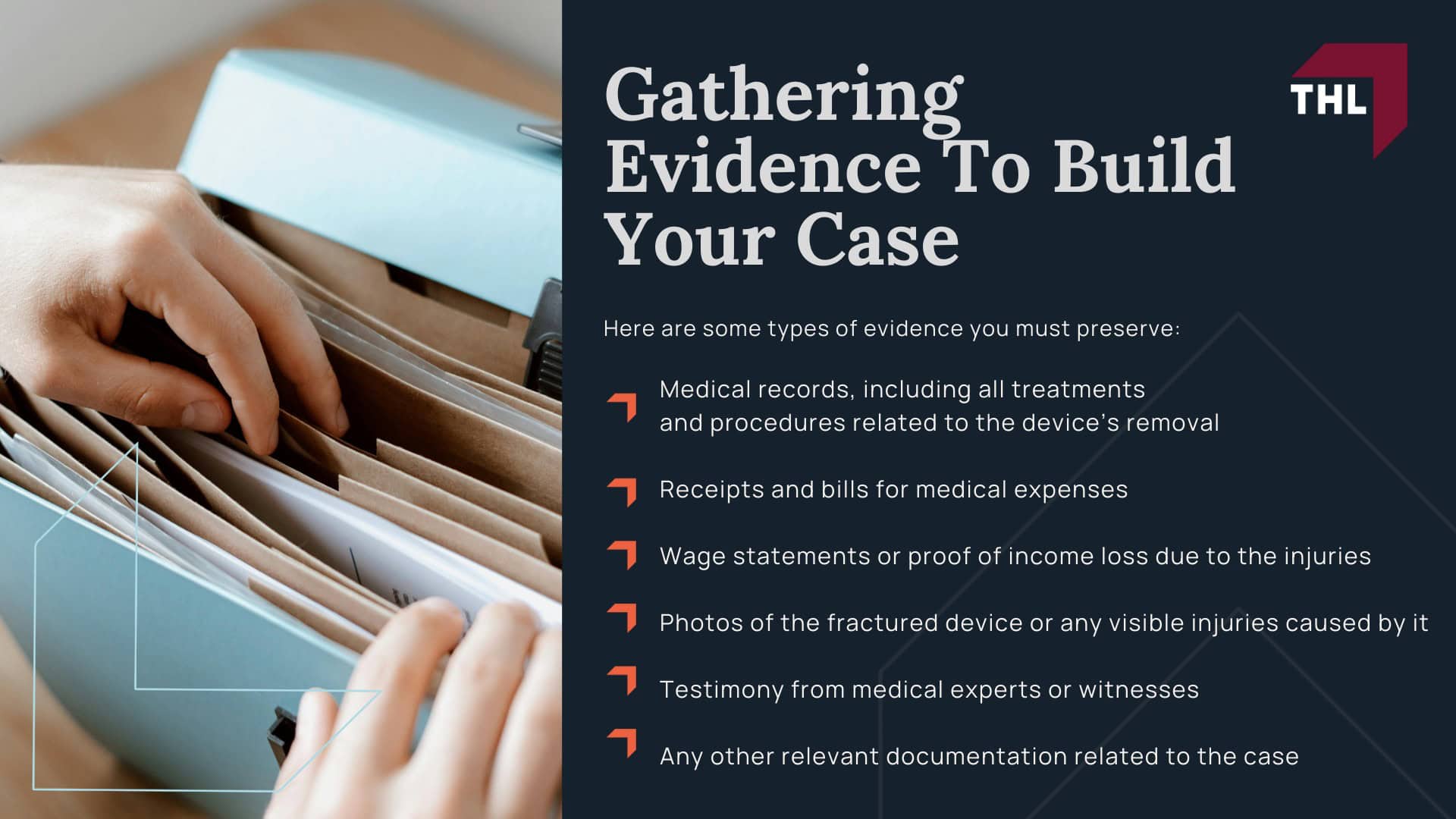 Gathering Evidence To Build Your Case

THL

Here are some types of evidence you must preserve:

Medical records, including all treatments and procedures related to the device's removal

Receipts and bills for medical expenses

Wage statements or proof of income loss due to the injuries

Photos of the fractured device or any visible injuries caused by it

Testimony from medical experts or witnesses

Any other relevant documentation related to the case